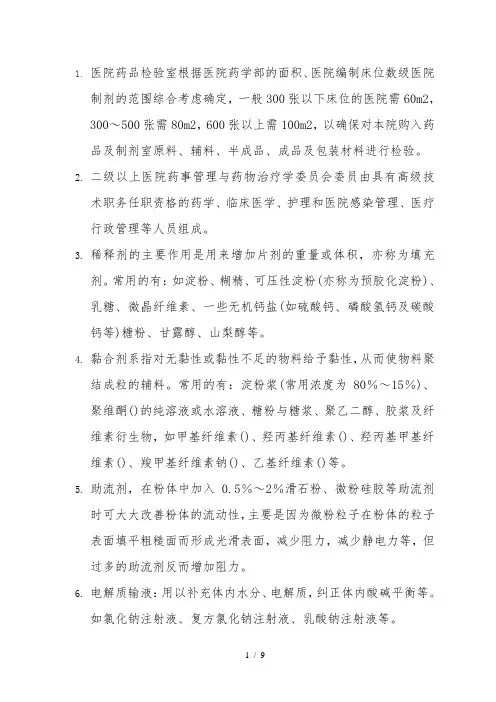 1. 医院药品检验室根据医院药学部的面积、医院编制床位数级医院制剂的范围综合考虑确定，一般 300 张以下床位的医院需 60m2，300～500 张需 80m2，600 张以上需 100m2，以确保对本院购入药品及制剂室原料、辅料、半成品、成品及包装材料进行检验。

2. 二级以上医院药事管理与药物治疗学委员会委员由具有高级技术职务任职资格的药学、临床医学、护理和医院感染管理、医疗行政管理等人员组成。

3. 稀释剂的主要作用是用来增加片剂的重量或体积，亦称为填充剂。常用的有：如淀粉、糊精、可压性淀粉(亦称为预胶化淀粉)、乳糖、微晶纤维素、一些无机钙盐(如硫酸钙、磷酸氢钙及碳酸钙等)糖粉、甘露醇、山梨醇等。

4. 黏合剂系指对无黏性或黏性不足的物料给予黏性，从而使物料聚结成粒的辅料。常用的有：淀粉浆(常用浓度为 80%～15%)、聚维酮()的纯溶液或水溶液、糖粉与糖浆、聚乙二醇、胶浆及纤维素衍生物，如甲基纤维素()、羟丙基纤维素()、羟丙基甲基纤维素()、羧甲基纤维素钠()、乙基纤维素()等。

5. 助流剂，在粉体中加入 0.5%～2%滑石粉、微粉硅胶等助流剂时可大大改善粉体的流动性，主要是因为微粉粒子在粉体的粒子表面填平粗糙面而形成光滑表面，减少阻力，减少静电力等，但过多的助流剂反而增加阻力。

6. 电解质输液：用以补充体内水分、电解质，纠正体内酸碱平衡等。如氯化钠注射液、复方氯化钠注射液、乳酸钠注射液等。

1 / 9